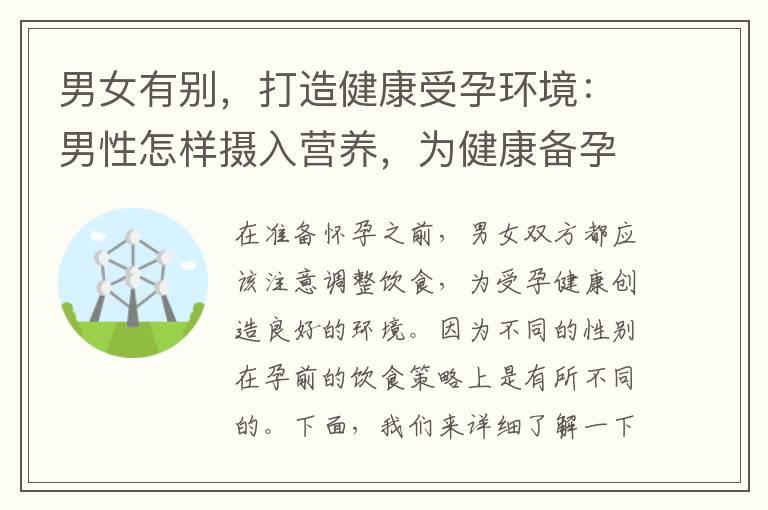 男女有别，打造健康受孕环境：男性怎样摄入营养，为健康备孕

在准备怀孕之前，男女双方都应该注意调整饮食，为受孕健康创造良好的环境。因为不同的性别在孕前的饮食策略上是有所不同的。下面，我们来详细了解一下